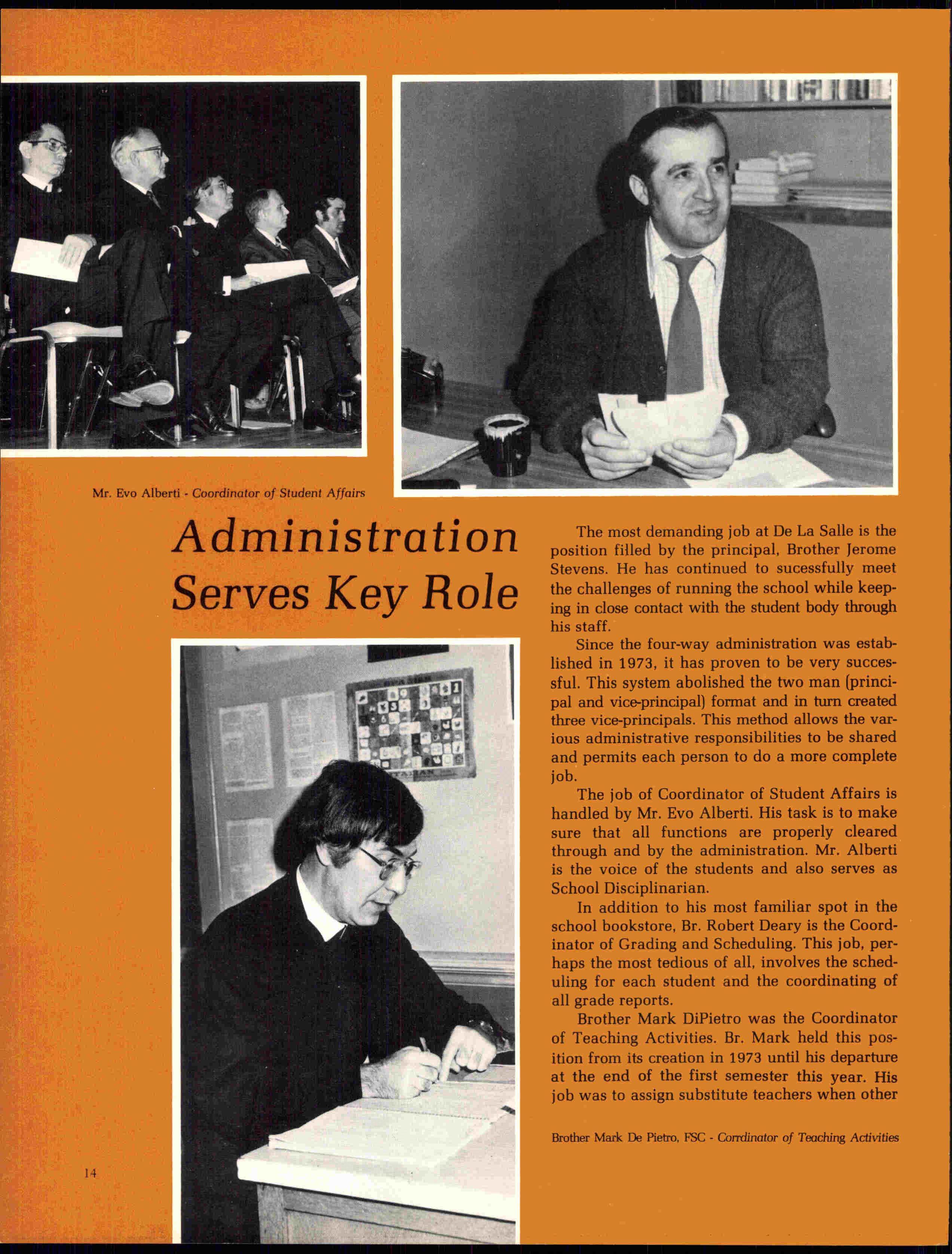 Mr. Evo Alberti - Coordinator of Student Affairs

Administration Serves Key Role

The most demanding job at De La Salle is the position filled by the principal, Brother Jerome Stevens. He has continued to sucessfully meet the challenges of running the school while keeping in close contact with the student body through his staff.

Since the four-way administration was established in 1973, it has proven to be very successful. This system abolished the two man (principal and vice-principal) format and in turn created three vice-principals. This method allows the various administrative responsibilities to be shared and permits each person to do a more complete job.

The job of Coordinator of Student Affairs is handled by Mr. Evo Alberti. His task is to make sure that all functions are properly cleared through and by the administration. Mr. Alberti is the voice of the students and also serves as School Disciplinarian.

In addition to his most familiar spot in the school bookstore, Br. Robert Deary is the Coordinator of Grading and Scheduling. This job, perhaps the most tedious of all, involves the scheduling for each student and the coordinating of all grade reports.

Brother Mark DiPietro was the Coordinator of Teaching Activities. Br. Mark held this position from its creation in 1973 until his departure at the end of the first semester this year. His job was to assign substitute teachers when other

Brother Mark De Pietro, FSC - Corrdinator of Teaching Activities

14